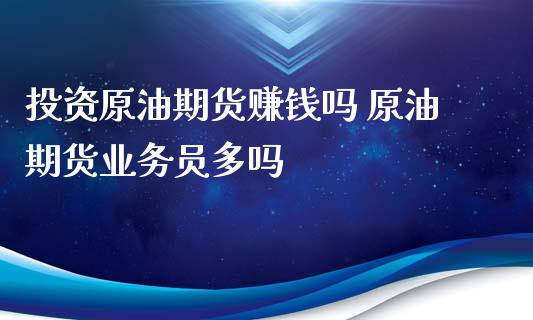 投资原油期货赚钱吗 原油期货业务员多吗